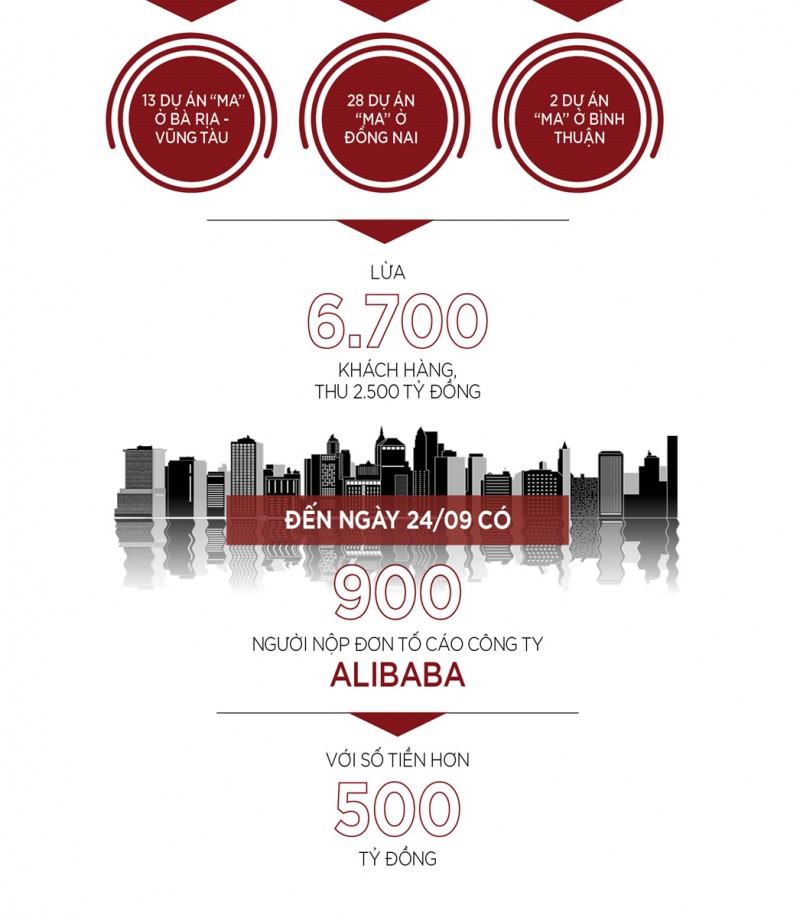 13 DỰ ÁN "MA" Ở BÀ RỊA - VŨNG TÀU

28 DỰ ÁN "MA" Ở ĐỒNG NAI

2 DỰ ÁN "MA" Ở BÌNH THUẬN

LỪA

6.700

KHÁCH HÀNG, THU 2.500 TỶ ĐỒNG

ĐẾN NGÀY 24/09 CÓ

900

NGƯỜI NỘP ĐƠN TỐ CÁO CÔNG TY

ALIBABA

VỚI SỐ TIỀN HƠN

500

TỶ ĐỒNG